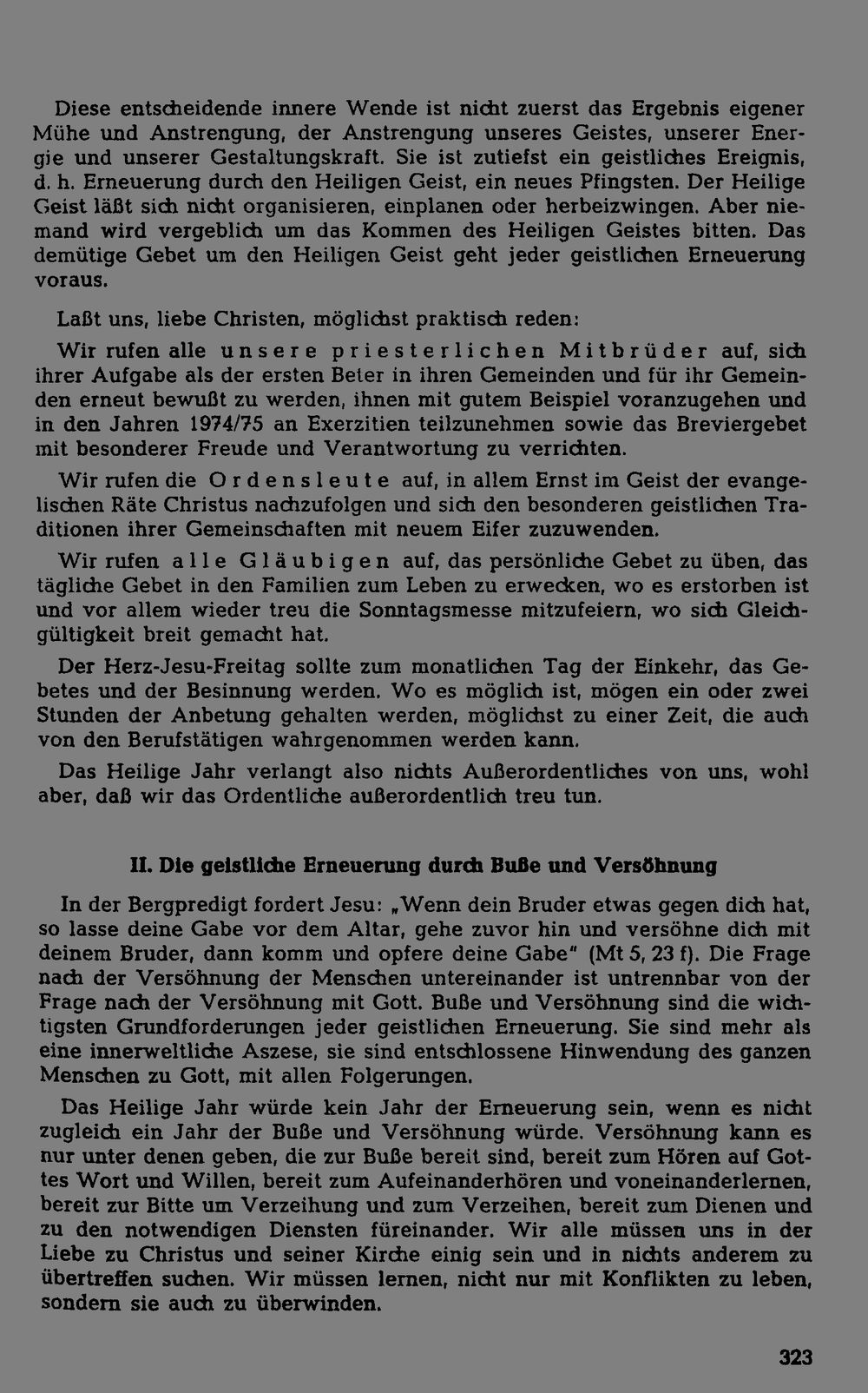 Diese entscheidende innere Wende ist nicht zuerst das Ergebnis eigener Mühe und Anstrengung, der Anstrengung unseres Geistes, unserer Energie und unserer Gestaltungskraft. Sie ist zutiefst ein geistliches Ereignis, d. h. Erneuerung durch den Heiligen Geist, ein neues Pfingsten. Der Heilige Geist läßt sich nicht organisieren, einplanen oder herbeizwingen. Aber niemand wird vergeblich um das Kommen des Heiligen Geistes bitten. Das demütige Gebet um den Heiligen Geist geht jeder geistlichen Erneuerung voraus.

Laßt uns, liebe Christen, möglichst praktisch reden:

Wir rufen alle unsere priesterlichen Mitbrüder auf, sich ihrer Aufgabe als der ersten Beter in ihren Gemeinden und für ihr Gemeinden erneut bewußt zu werden, ihnen mit gutem Beispiel voranzugehen und in den Jahren 1974/75 an Exerzitien teilzunehmen sowie das Breviergebet mit besonderer Freude und Verantwortung zu verrichten.

Wir rufen die Ordensleute auf, in allem Ernst im Geist der evangelischen Räte Christus nachzufolgen und sich den besonderen geistlichen Traditionen ihrer Gemeinschaften mit neuem Eifer zuzuwenden.

Wir rufen alle Gläubigen auf, das persönliche Gebet zu üben, das tägliche Gebet in den Familien zum Leben zu erwecken, wo es erstorben ist und vor allem wieder treu die Sonntagsmesse mitzufeiern, wo sich Gleichgültigkeit breit gemacht hat.

Der Herz-Jesu-Freitag sollte zum monatlichen Tag der Einkehr, das Gebetes und der Besinnung werden. Wo es möglich ist, mögen ein oder zwei Stunden der Anbetung gehalten werden, möglichst zu einer Zeit, die auch von den Berufstätigen wahrgenommen werden kann.

Das Heilige Jahr verlangt also nichts Außerordentliches von uns, wohl aber, daß wir das Ordentliche außerordentlich treu tun.

II. Die geistliche Erneuerung durch Buße und Versöhnung

In der Bergpredigt fordert Jesu: „Wenn dein Bruder etwas gegen dich hat, so lasse deine Gabe vor dem Altar, gehe zuvor hin und versöhne dich mit deinem Bruder, dann komm und opfere deine Gabe" (Mt 5, 23 f). Die Frage nach der Versöhnung der Menschen untereinander ist untrennbar von der Frage nach der Versöhnung mit Gott. Buße und Versöhnung sind die wichtigsten Grundforderungen jeder geistlichen Erneuerung. Sie sind mehr als eine innerweltliche Aszese, sie sind entschlossene Hinwendung des ganzen Menschen zu Gott, mit allen Folgerungen.

Das Heilige Jahr würde kein Jahr der Erneuerung sein, wenn es nicht zugleich ein Jahr der Buße und Versöhnung würde. Versöhnung kann es nur unter denen geben, die zur Buße bereit sind, bereit zum Hören auf Gottes Wort und Willen, bereit zum Aufeinanderhören und voneinanderlernen, bereit zur Bitte um Verzeihung und zum Verzeihen, bereit zum Dienen und zu den notwendigen Diensten füreinander. Wir alle müssen uns in der Liebe zu Christus und seiner Kirche einig sein und in nichts anderem zu übertreffen suchen. Wir müssen lernen, nicht nur mit Konflikten zu leben, sondern sie auch zu überwinden.

323